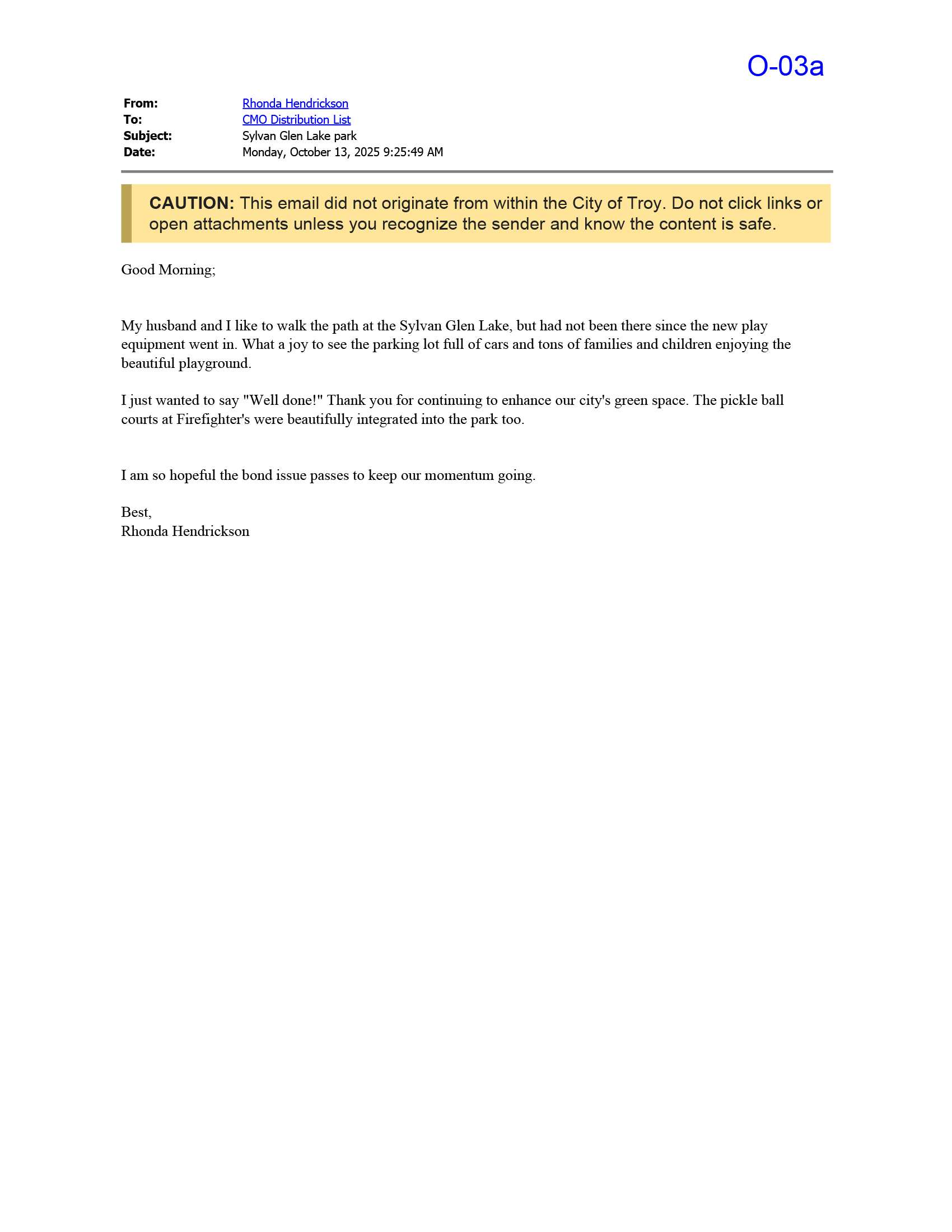 O-03a

From: Rhonda Hendrickson
To: CMO Distribution List
Subject: Sylvan Glen Lake park
Date: Monday, October 13, 2025 9:25:49 AM

CAUTION: This email did not originate from within the City of Troy. Do not click links or open attachments unless you recognize the sender and know the content is safe.

Good Morning;

My husband and I like to walk the path at the Sylvan Glen Lake, but had not been there since the new play equipment went in. What a joy to see the parking lot full of cars and tons of families and children enjoying the beautiful playground.

I just wanted to say "Well done!" Thank you for continuing to enhance our city's green space. The pickle ball courts at Firefighter's were beautifully integrated into the park too.

I am so hopeful the bond issue passes to keep our momentum going.

Best,
Rhonda Hendrickson